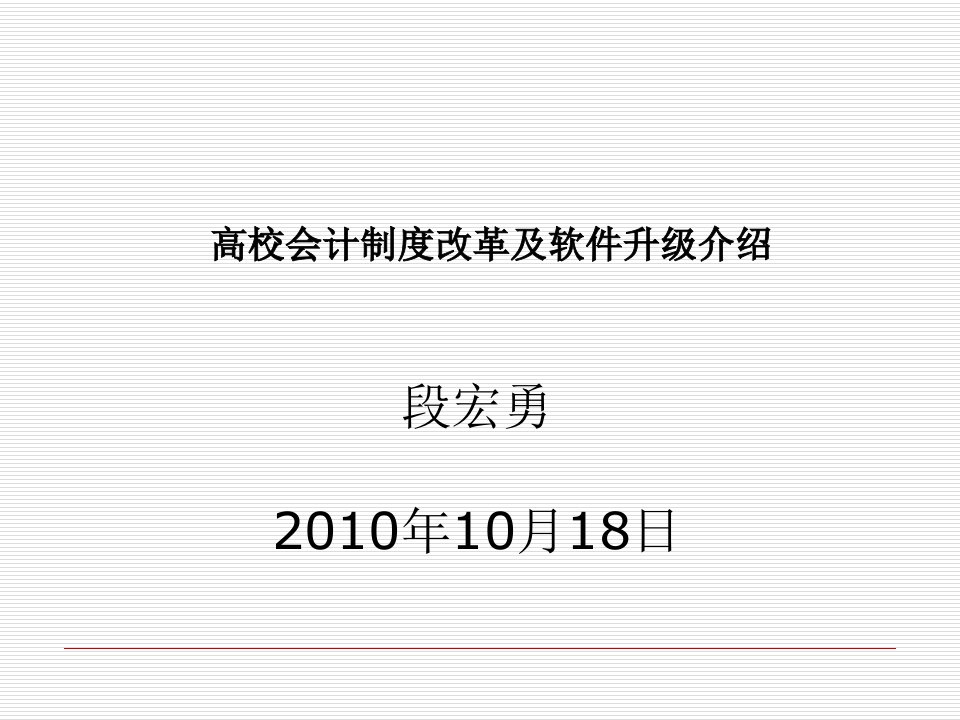 高校会计制度改革及软件升级介绍

段宏勇

2010年10月18日